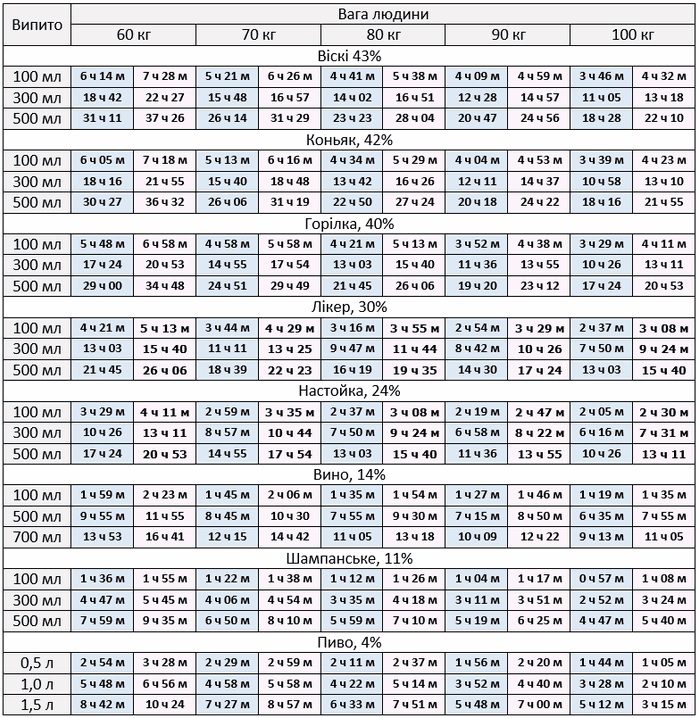 | Випито | Вага людини | | | | | | | | | |
|---|---|---|---|---|---|---|---|---|---|---|
| | 60 кг | | 70 кг | | 80 кг | | 90 кг | | 100 кг | |
| Віскі 43% | | | | | | | | | | |
| 100 мл | 6 ч 14 м | 7 ч 28 м | 5 ч 21 м | 6 ч 26 м | 4 ч 41 м | 5 ч 38 м | 4 ч 09 м | 4 ч 59 м | 3 ч 46 м | 4 ч 32 м |
| 300 мл | 18 ч 42 | 22 ч 27 | 15 ч 48 | 16 ч 57 | 14 ч 02 | 16 ч 51 | 12 ч 28 | 14 ч 57 | 11 ч 05 | 13 ч 18 |
| 500 мл | 31 ч 11 | 37 ч 26 | 26 ч 14 | 31 ч 29 | 23 ч 23 | 28 ч 04 | 20 ч 47 | 24 ч 56 | 18 ч 28 | 22 ч 10 |
| Коньяк, 42% | | | | | | | | | | |
| 100 мл | 6 ч 05 м | 7 ч 18 м | 5 ч 13 м | 6 ч 16 м | 4 ч 34 м | 5 ч 29 м | 4 ч 04 м | 4 ч 53 м | 3 ч 39 м | 4 ч 23 м |
| 300 мл | 18 ч 16 | 21 ч 55 | 15 ч 40 | 18 ч 48 | 13 ч 42 | 16 ч 26 | 12 ч 11 | 14 ч 37 | 10 ч 58 | 13 ч 10 |
| 500 мл | 30 ч 27 | 36 ч 32 | 26 ч 06 | 31 ч 19 | 22 ч 50 | 27 ч 24 | 20 ч 18 | 24 ч 22 | 18 ч 16 | 21 ч 55 |
| Горілка, 40% | | | | | | | | | | |
| 100 мл | 5 ч 48 м | 6 ч 58 м | 4 ч 58 м | 5 ч 58 м | 4 ч 21 м | 5 ч 13 м | 3 ч 52 м | 4 ч 38 м | 3 ч 29 м | 4 ч 11 м |
| 300 мл | 17 ч 24 | 20 ч 53 | 14 ч 55 | 17 ч 54 | 13 ч 03 | 15 ч 40 | 11 ч 36 | 13 ч 55 | 10 ч 26 | 13 ч 11 |
| 500 мл | 29 ч 00 | 34 ч 48 | 24 ч 51 | 29 ч 49 | 21 ч 45 | 26 ч 06 | 19 ч 20 | 23 ч 12 | 17 ч 24 | 20 ч 53 |
| Лікер, 30% | | | | | | | | | | |
| 100 мл | 4 ч 21 м | 5 ч 13 м | 3 ч 44 м | 4 ч 29 м | 3 ч 16 м | 3 ч 55 м | 2 ч 54 м | 3 ч 29 м | 2 ч 37 м | 3 ч 08 м |
| 300 мл | 13 ч 03 | 15 ч 40 | 11 ч 11 | 13 ч 25 | 9 ч 47 м | 11 ч 44 | 8 ч 42 м | 10 ч 26 | 7 ч 50 м | 9 ч 24 м |
| 500 мл | 21 ч 45 | 26 ч 06 | 18 ч 39 | 22 ч 23 | 16 ч 19 | 19 ч 35 | 14 ч 30 | 17 ч 24 | 13 ч 03 | 15 ч 40 |
| Настойка, 24% | | | | | | | | | | |
| 100 мл | 3 ч 29 м | 4 ч 11 м | 2 ч 59 м | 3 ч 35 м | 2 ч 37 м | 3 ч 08 м | 2 ч 19 м | 2 ч 47 м | 2 ч 05 м | 2 ч 30 м |
| 300 мл | 10 ч 26 | 13 ч 11 | 8 ч 57 м | 10 ч 44 | 7 ч 50 м | 9 ч 24 м | 6 ч 58 м | 8 ч 22 м | 6 ч 16 м | 7 ч 31 м |
| 500 мл | 17 ч 24 | 20 ч 53 | 14 ч 55 | 17 ч 54 | 13 ч 03 | 15 ч 40 | 11 ч 36 | 13 ч 55 | 10 ч 26 | 13 ч 11 |
| Вино, 14% | | | | | | | | | | |
| 100 мл | 1 ч 59 м | 2 ч 23 м | 1 ч 45 м | 2 ч 06 м | 1 ч 35 м | 1 ч 54 м | 1 ч 27 м | 1 ч 46 м | 1 ч 19 м | 1 ч 35 м |
| 500 мл | 9 ч 55 м | 11 ч 55 | 8 ч 45 м | 10 ч 30 | 7 ч 55 м | 9 ч 30 м | 7 ч 15 м | 8 ч 50 м | 6 ч 35 м | 7 ч 55 м |
| 700 мл | 13 ч 53 | 16 ч 41 | 12 ч 15 | 14 ч 42 | 11 ч 05 | 13 ч 18 | 10 ч 09 | 12 ч 22 | 9 ч 13 м | 11 ч 05 |
| Шампанське, 11% | | | | | | | | | | |
| 100 мл | 1 ч 36 м | 1 ч 55 м | 1 ч 22 м | 1 ч 38 м | 1 ч 12 м | 1 ч 26 м | 1 ч 04 м | 1 ч 17 м | 0 ч 57 м | 1 ч 08 м |
| 300 мл | 4 ч 47 м | 5 ч 45 м | 4 ч 06 м | 4 ч 54 м | 3 ч 35 м | 4 ч 18 м | 3 ч 11 м | 3 ч 51 м | 2 ч 52 м | 3 ч 24 м |
| 500 мл | 7 ч 59 м | 9 ч 35 м | 6 ч 50 м | 8 ч 10 м | 5 ч 59 м | 7 ч 10 м | 5 ч 19 м | 6 ч 25 м | 4 ч 47 м | 5 ч 40 м |
| Пиво, 4% | | | | | | | | | | |
| 0,5 л | 2 ч 54 м | 3 ч 28 м | 2 ч 29 м | 2 ч 59 м | 2 ч 11 м | 2 ч 37 м | 1 ч 56 м | 2 ч 20 м | 1 ч 44 м | 1 ч 05 м |
| 1,0 л | 5 ч 48 м | 6 ч 56 м | 4 ч 58 м | 5 ч 58 м | 4 ч 22 м | 5 ч 14 м | 3 ч 52 м | 4 ч 40 м | 3 ч 28 м | 2 ч 10 м |
| 1,5 л | 8 ч 42 м | 10 ч 24 | 7 ч 27 м | 8 ч 57 м | 6 ч 33 м | 7 ч 51 м | 5 ч 48 м | 7 ч 00 м | 5 ч 12 м | 3 ч 15 м |